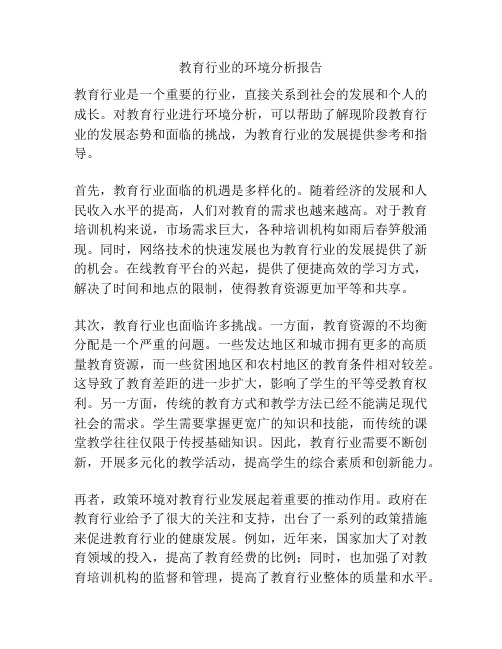 教育行业的环境分析报告

教育行业是一个重要的行业，直接关系到社会的发展和个人的成长。对教育行业进行环境分析，可以帮助了解现阶段教育行业的发展态势和面临的挑战，为教育行业的发展提供参考和指导。

首先，教育行业面临的机遇是多样化的。随着经济的发展和人民收入水平的提高，人们对教育的需求也越来越高。对于教育培训机构来说，市场需求巨大，各种培训机构如雨后春笋般涌现。同时，网络技术的快速发展也为教育行业的发展提供了新的机会。在线教育平台的兴起，提供了便捷高效的学习方式，解决了时间和地点的限制，使得教育资源更加平等和共享。

其次，教育行业也面临许多挑战。一方面，教育资源的不均衡分配是一个严重的问题。一些发达地区和城市拥有更多的高质量教育资源，而一些贫困地区和农村地区的教育条件相对较差。这导致了教育差距的进一步扩大，影响了学生的平等受教育权利。另一方面，传统的教育方式和教学方法已经不能满足现代社会的需求。学生需要掌握更宽广的知识和技能，而传统的课堂教学往往仅限于传授基础知识。因此，教育行业需要不断创新，开展多元化的教学活动，提高学生的综合素质和创新能力。

再者，政策环境对教育行业发展起着重要的推动作用。政府在教育行业给予了很大的关注和支持，出台了一系列的政策措施来促进教育行业的健康发展。例如，近年来，国家加大了对教育领域的投入，提高了教育经费的比例；同时，也加强了对教育培训机构的监督和管理，提高了教育行业整体的质量和水平。